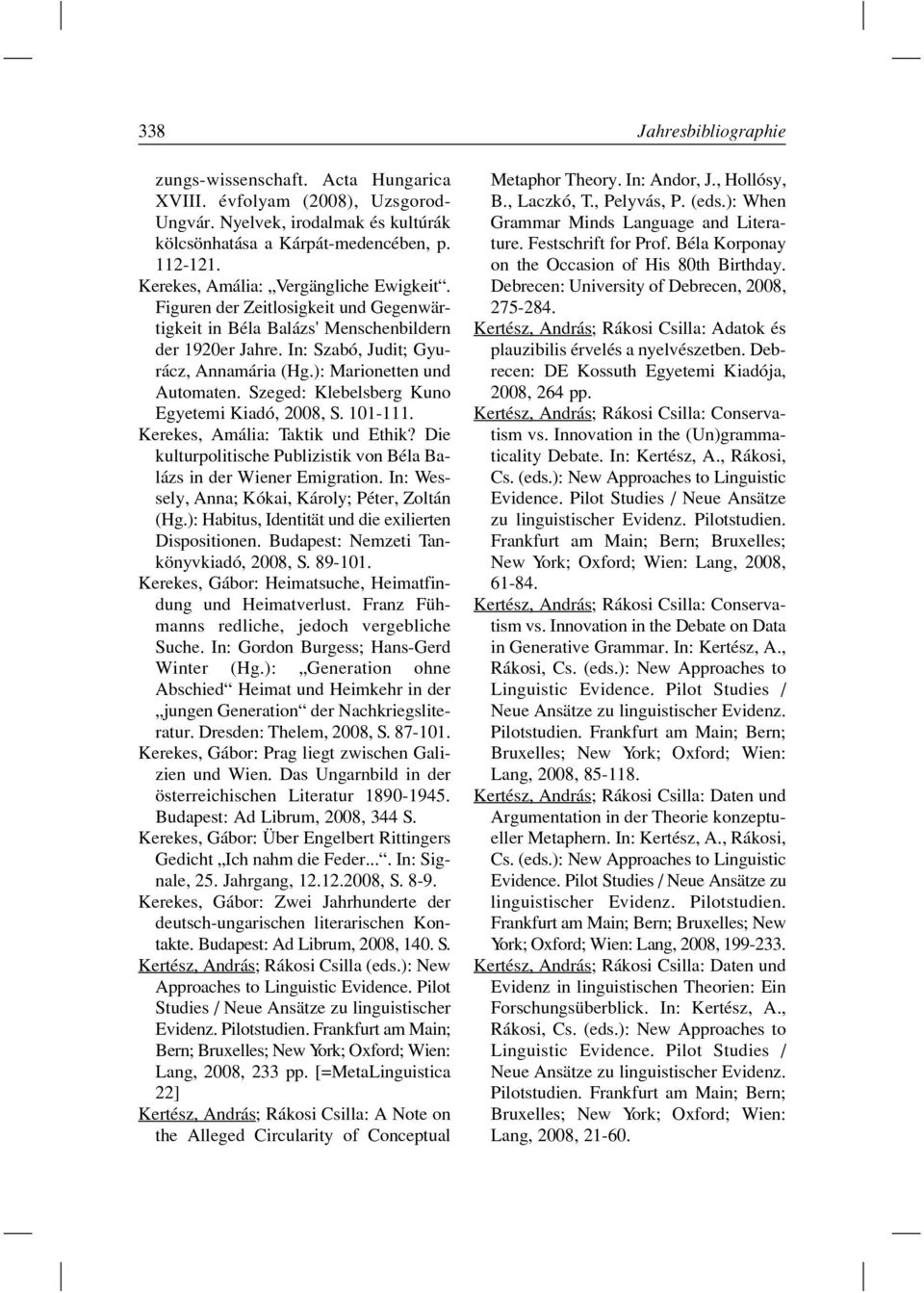 338 Jahresbibliographie

zungs-wissenschaft. Acta Hungarica XVIII. évfolyam (2008), Uzsgorod-Ungvár. Nyelvek, irodalmak és kultúrák kölcsönhatása a Kárpát-medencében, p. 112-121.

Kerekes, Amália: „Vergängliche Ewigkeit“. Figuren der Zeitlosigkeit und Gegenwärtigkeit in Béla Balázs' Menschenbildern der 1920er Jahre. In: Szabó, Judit; Gyurácz, Annamária (Hg.): Marionetten und Automaten. Szeged: Klebelsberg Kuno Egyetemi Kiadó, 2008, S. 101-111.

Kerekes, Amália: Taktik und Ethik? Die kulturpolitische Publizistik von Béla Balázs in der Wiener Emigration. In: Wessely, Anna; Kókai, Károly; Péter, Zoltán (Hg.): Habitus, Identität und die exilierten Dispositionen. Budapest: Nemzeti Tankönyvkiadó, 2008, S. 89-101.

Kerekes, Gábor: Heimatsuche, Heimatfindung und Heimatverlust. Franz Fühmanns redliche, jedoch vergebliche Suche. In: Gordon Burgess; Hans-Gerd Winter (Hg.): „Generation ohne Abschied“ Heimat und Heimkehr in der „jungen Generation“ der Nachkriegsliteratur. Dresden: Thelem, 2008, S. 87-101.

Kerekes, Gábor: Prag liegt zwischen Galizien und Wien. Das Ungarnbild in der österreichischen Literatur 1890-1945. Budapest: Ad Librum, 2008, 344 S.

Kerekes, Gábor: Über Engelbert Rittingers Gedicht „Ich nahm die Feder...“. In: Signale, 25. Jahrgang, 12.12.2008, S. 8-9.

Kerekes, Gábor: Zwei Jahrhunderte der deutsch-ungarischen literarischen Kontakte. Budapest: Ad Librum, 2008, 140. S.

Kertész, András; Rákosi Csilla (eds.): New Approaches to Linguistic Evidence. Pilot Studies / Neue Ansätze zu linguistischer Evidenz. Pilotstudien. Frankfurt am Main; Bern; Bruxelles; New York; Oxford; Wien: Lang, 2008, 233 pp. [=MetaLinguistica 22]

Kertész, András; Rákosi Csilla: A Note on the Alleged Circularity of Conceptual Metaphor Theory. In: Andor, J., Hollósy, B., Laczkó, T., Pelyvás, P. (eds.): When Grammar Minds Language and Literature. Festschrift for Prof. Béla Korponay on the Occasion of His 80th Birthday. Debrecen: University of Debrecen, 2008, 275-284.

Kertész, András; Rákosi Csilla: Adatok és plauzibilis érvelés a nyelvészetben. Debrecen: DE Kossuth Egyetemi Kiadója, 2008, 264 pp.

Kertész, András; Rákosi Csilla: Conservatism vs. Innovation in the (Un)grammaticality Debate. In: Kertész, A., Rákosi, Cs. (eds.): New Approaches to Linguistic Evidence. Pilot Studies / Neue Ansätze zu linguistischer Evidenz. Pilotstudien. Frankfurt am Main; Bern; Bruxelles; New York; Oxford; Wien: Lang, 2008, 61-84.

Kertész, András; Rákosi Csilla: Conservatism vs. Innovation in the Debate on Data in Generative Grammar. In: Kertész, A., Rákosi, Cs. (eds.): New Approaches to Linguistic Evidence. Pilot Studies / Neue Ansätze zu linguistischer Evidenz. Pilotstudien. Frankfurt am Main; Bern; Bruxelles; New York; Oxford; Wien: Lang, 2008, 85-118.

Kertész, András; Rákosi Csilla: Daten und Argumentation in der Theorie konzeptueller Metaphern. In: Kertész, A., Rákosi, Cs. (eds.): New Approaches to Linguistic Evidence. Pilot Studies / Neue Ansätze zu linguistischer Evidenz. Pilotstudien. Frankfurt am Main; Bern; Bruxelles; New York; Oxford; Wien: Lang, 2008, 199-233.

Kertész, András; Rákosi Csilla: Daten und Evidenz in linguistischen Theorien: Ein Forschungsüberblick. In: Kertész, A., Rákosi, Cs. (eds.): New Approaches to Linguistic Evidence. Pilot Studies / Neue Ansätze zu linguistischer Evidenz. Pilotstudien. Frankfurt am Main; Bern; Bruxelles; New York; Oxford; Wien: Lang, 2008, 21-60.